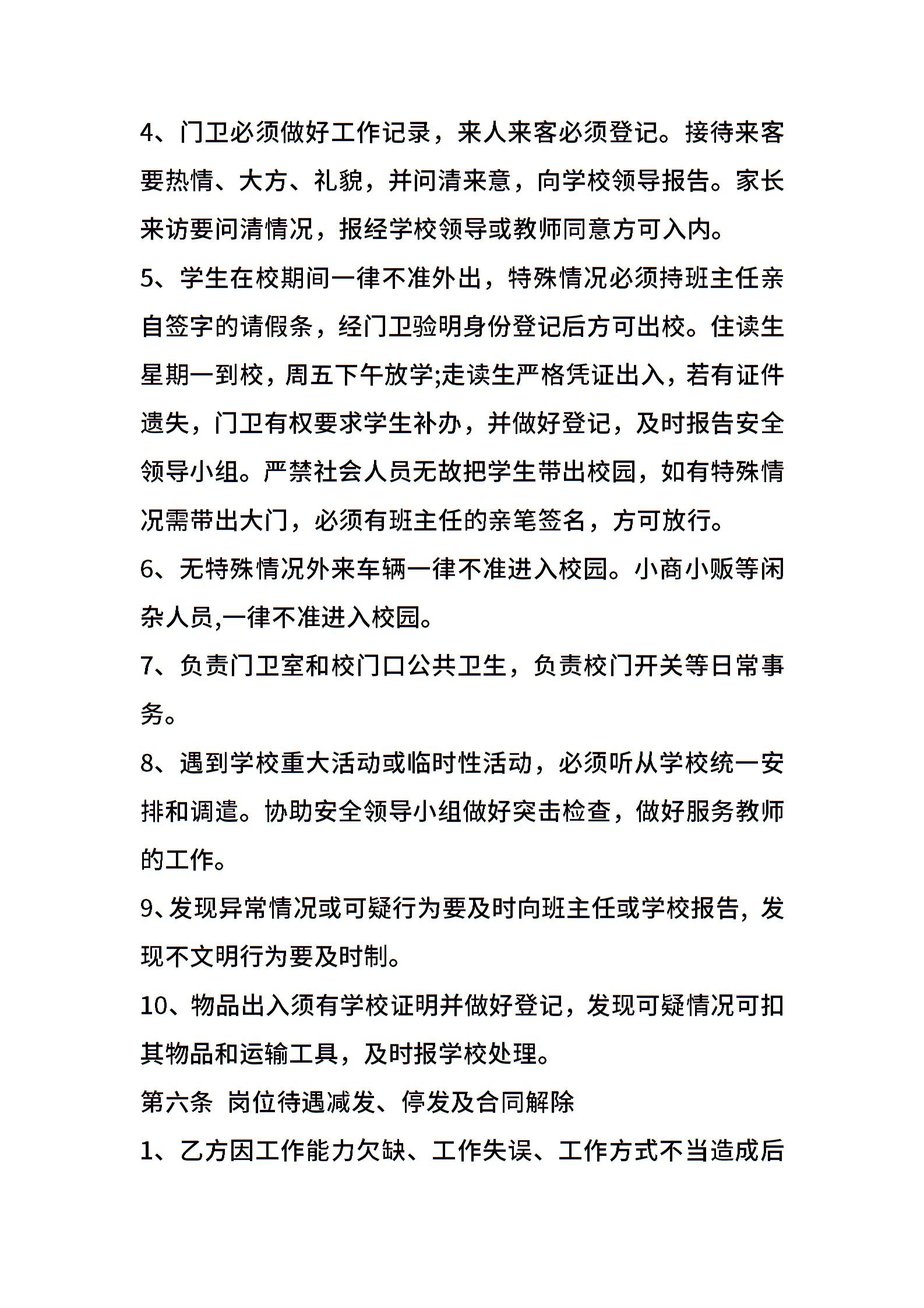 4、门卫必须做好工作记录，来人来客必须登记。接待来客要热情、大方、礼貌，并问清来意，向学校领导报告。家长来访要问清情况，报经学校领导或教师同意方可入内。

5、学生在校期间一律不准外出，特殊情况必须持班主任亲自签字的请假条，经门卫验明身份登记后方可出校。住读生星期一到校，周五下午放学;走读生严格凭证出入，若有证件遗失，门卫有权要求学生补办，并做好登记，及时报告安全领导小组。严禁社会人员无故把学生带出校园，如有特殊情况需带出大门，必须有班主任的亲笔签名，方可放行。

6、无特殊情况外来车辆一律不准进入校园。小商小贩等闲杂人员,一律不准进入校园。

7、负责门卫室和校门口公共卫生，负责校门开关等日常事务。

8、遇到学校重大活动或临时性活动，必须听从学校统一安排和调遣。协助安全领导小组做好突击检查，做好服务教师的工作。

9、发现异常情况或可疑行为要及时向班主任或学校报告，发现不文明行为要及时制。

10、物品出入须有学校证明并做好登记，发现可疑情况可扣其物品和运输工具，及时报学校处理。

第六条 岗位待遇减发、停发及合同解除

1、乙方因工作能力欠缺、工作失误、工作方式不当造成后